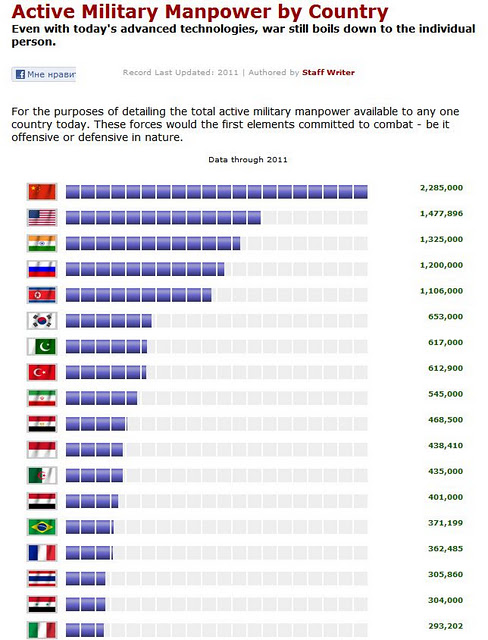 Active Military Manpower by Country

Even with today's advanced technologies, war still boils down to the individual person.

Мне нрави

Record Last Updated: 2011 | Authored by Staff Writer

For the purposes of detailing the total active military manpower available to any one country today. These forces would the first elements committed to combat - be it offensive or defensive in nature.

Data through 2011

2,285,000
1,477,896
1,325,000
1,200,000
1,106,000
653,000
617,000
612,900
545,000
468,500
438,410
435,000
401,000
371,199
362,485
305,860
304,000
293,202